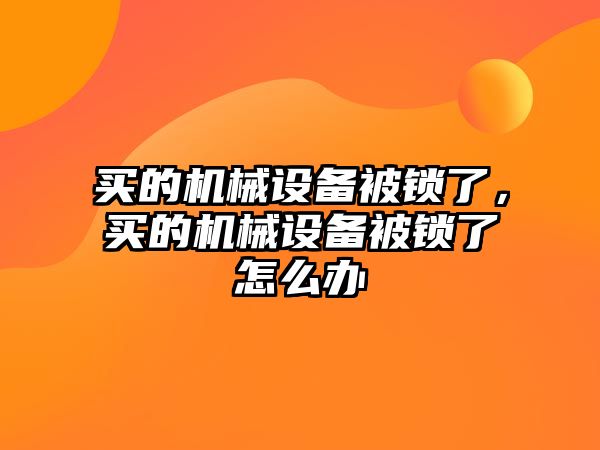 买的机械设备被锁了，买的机械设备被锁了怎么办